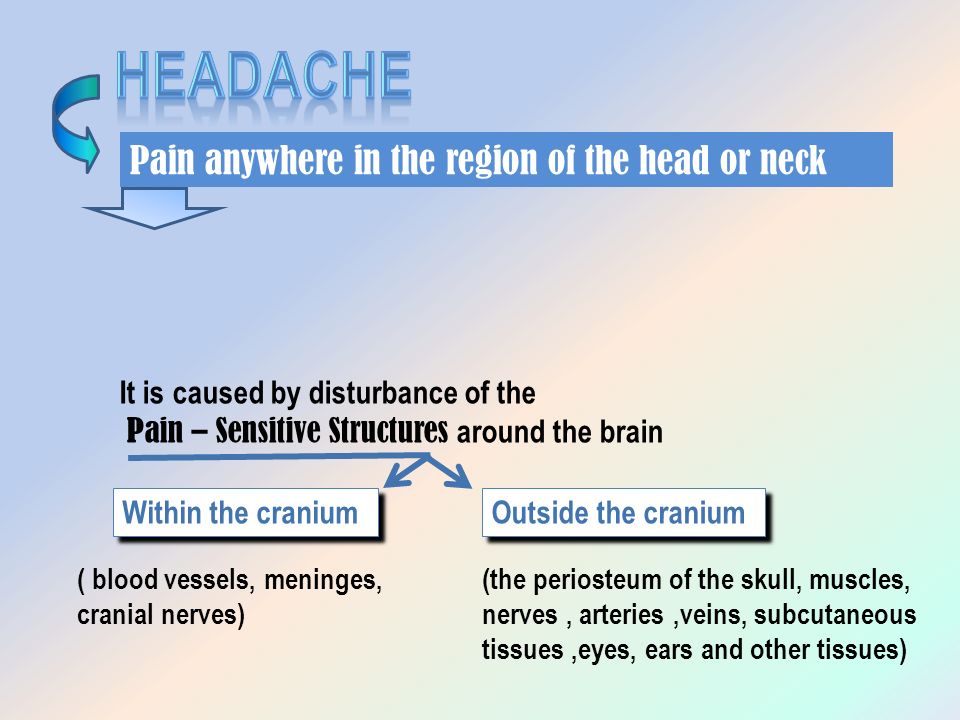 HEADACHE

Pain anywhere in the region of the head or neck

It is caused by disturbance of the Pain – Sensitive Structures around the brain

Within the cranium

( blood vessels, meninges, cranial nerves)

Outside the cranium

(the periosteum of the skull, muscles, nerves , arteries ,veins, subcutaneous tissues ,eyes, ears and other tissues)